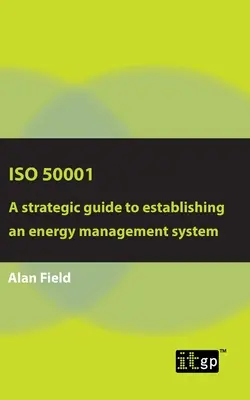 ISO 50001

A strategic guide to establishing an energy management system

Alan Field

itgp™